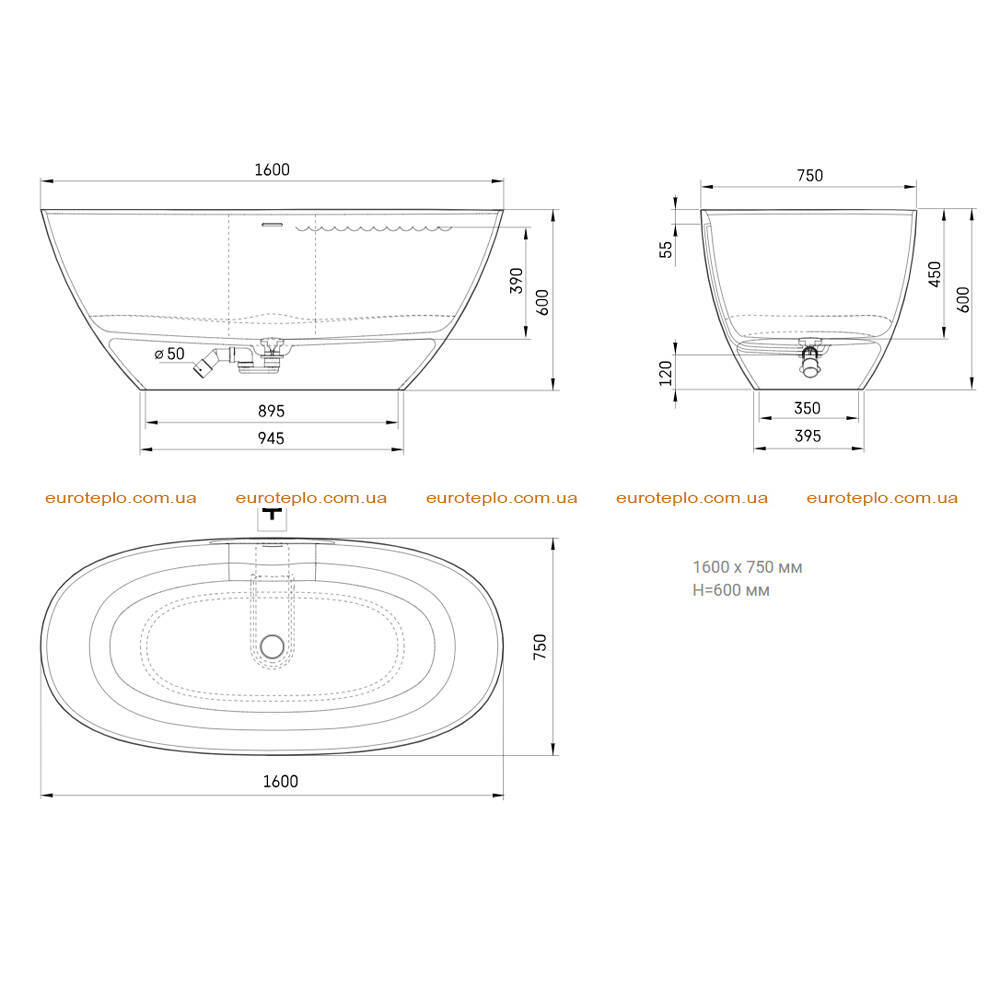 1600

390

600

ø 50

895

945

750

55

450

600

120

350

395

euroteplo.com.ua euroteplo.com.ua euroteplo.com.ua euroteplo.com.ua euroteplo.com.ua

1600 x 750 мм
H=600 мм

750

1600